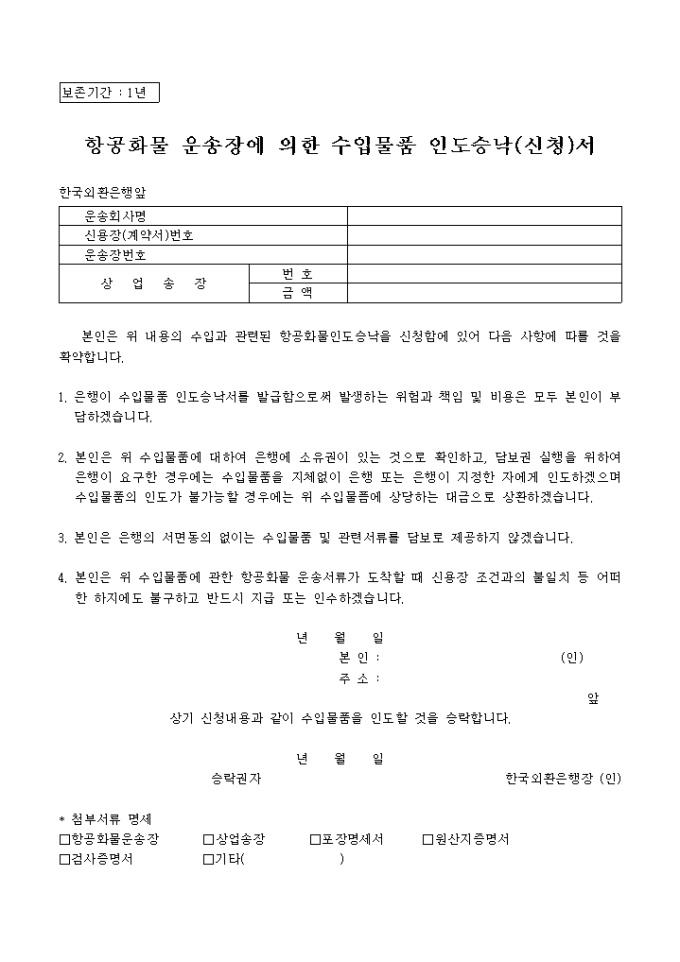 보존기간 : 1년

항공화물 운송장에 의한 수입물품 인도승낙(신청)서

한국외환은행앞

| 운송회사명 | | |
|---|---|---|
| 신용장(계약서)번호 | | |
| 운송장번호 | | |
| 상 업 송 장 | 번 호 | |
| | 금 액 | |

본인은 위 내용의 수입과 관련된 항공화물인도승낙을 신청함에 있어 다음 사항에 따를 것을 확약합니다.

1. 은행이 수입물품 인도승낙서를 발급함으로써 발생하는 위험과 책임 및 비용은 모두 본인이 부담하겠습니다.

2. 본인은 위 수입물품에 대하여 은행에 소유권이 있는 것으로 확인하고, 담보권 실행을 위하여 은행이 요구한 경우에는 수입물품을 지체없이 은행 또는 은행이 지정한 자에게 인도하겠으며 수입물품의 인도가 불가능할 경우에는 위 수입물품에 상당하는 대금으로 상환하겠습니다.

3. 본인은 은행의 서면동의 없이는 수입물품 및 관련서류를 담보로 제공하지 않겠습니다.

4. 본인은 위 수입물품에 관한 항공화물 운송서류가 도착할 때 신용장 조건과의 불일치 등 어떠한 하자에도 불구하고 반드시 지급 또는 인수하겠습니다.

년 월 일
본 인 : (인)
주 소 :
앞

상기 신청내용과 같이 수입물품을 인도할 것을 승락합니다.

년 월 일
승락권자 한국외환은행장 (인)

* 첨부서류 명세
□항공화물운송장 □상업송장 □포장명세서 □원산지증명서
□검사증명서 □기타( )